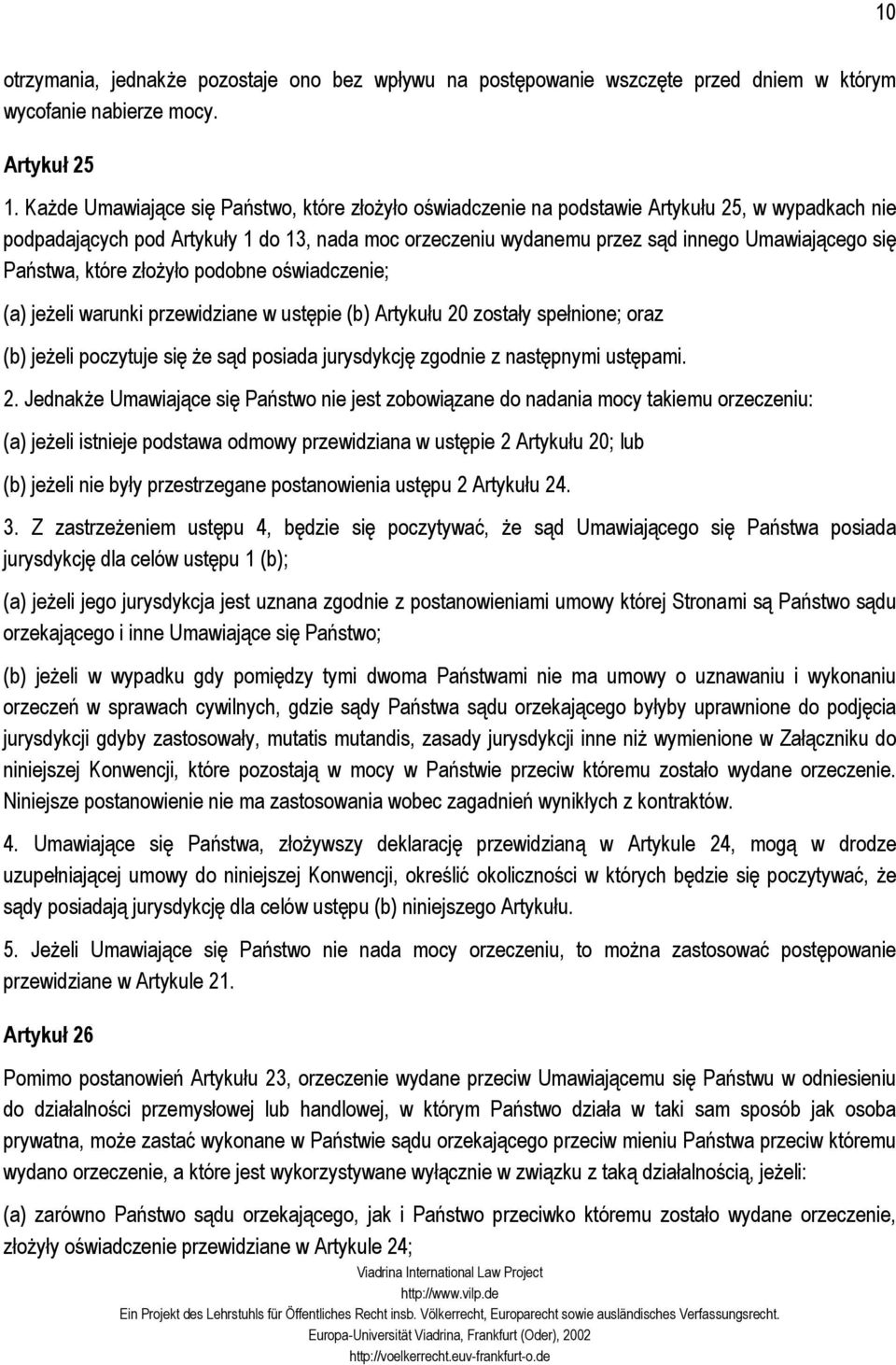 10

otrzymania, jednakże pozostaje ono bez wpływu na postępowanie wszczęte przed dniem w którym wycofanie nabierze mocy.

Artykuł 25

1. Każde Umawiające się Państwo, które złożyło oświadczenie na podstawie Artykułu 25, w wypadkach nie podpadających pod Artykuły 1 do 13, nada moc orzeczeniu wydanemu przez sąd innego Umawiającego się Państwa, które złożyło podobne oświadczenie;

(a) jeżeli warunki przewidziane w ustępie (b) Artykułu 20 zostały spełnione; oraz

(b) jeżeli poczytuje się że sąd posiada jurysdykcję zgodnie z następnymi ustępami.

2. Jednakże Umawiające się Państwo nie jest zobowiązane do nadania mocy takiemu orzeczeniu:

(a) jeżeli istnieje podstawa odmowy przewidziana w ustępie 2 Artykułu 20; lub

(b) jeżeli nie były przestrzegane postanowienia ustępu 2 Artykułu 24.

3. Z zastrzeżeniem ustępu 4, będzie się poczytywać, że sąd Umawiającego się Państwa posiada jurysdykcję dla celów ustępu 1 (b);

(a) jeżeli jego jurysdykcja jest uznana zgodnie z postanowieniami umowy której Stronami są Państwo sądu orzekającego i inne Umawiające się Państwo;

(b) jeżeli w wypadku gdy pomiędzy tymi dwoma Państwami nie ma umowy o uznawaniu i wykonaniu orzeczeń w sprawach cywilnych, gdzie sądy Państwa sądu orzekającego byłyby uprawnione do podjęcia jurysdykcji gdyby zastosowały, mutatis mutandis, zasady jurysdykcji inne niż wymienione w Załączniku do niniejszej Konwencji, które pozostają w mocy w Państwie przeciw któremu zostało wydane orzeczenie. Niniejsze postanowienie nie ma zastosowania wobec zagadnień wynikłych z kontraktów.

4. Umawiające się Państwa, złożywszy deklarację przewidzianą w Artykule 24, mogą w drodze uzupełniającej umowy do niniejszej Konwencji, określić okoliczności w których będzie się poczytywać, że sądy posiadają jurysdykcję dla celów ustępu (b) niniejszego Artykułu.

5. Jeżeli Umawiające się Państwo nie nada mocy orzeczeniu, to można zastosować postępowanie przewidziane w Artykule 21.

Artykuł 26

Pomimo postanowień Artykułu 23, orzeczenie wydane przeciw Umawiającemu się Państwu w odniesieniu do działalności przemysłowej lub handlowej, w którym Państwo działa w taki sam sposób jak osoba prywatna, może zastać wykonane w Państwie sądu orzekającego przeciw mieniu Państwa przeciw któremu wydano orzeczenie, a które jest wykorzystywane wyłącznie w związku z taką działalnością, jeżeli:

(a) zarówno Państwo sądu orzekającego, jak i Państwo przeciwko któremu zostało wydane orzeczenie, złożyły oświadczenie przewidziane w Artykule 24;

Viadrina International Law Project
http://www.vilp.de
Ein Projekt des Lehrstuhls für Öffentliches Recht insb. Völkerrecht, Europarecht sowie ausländisches Verfassungsrecht.
Europa-Universität Viadrina, Frankfurt (Oder), 2002
http://voelkerrecht.euv-frankfurt-o.de